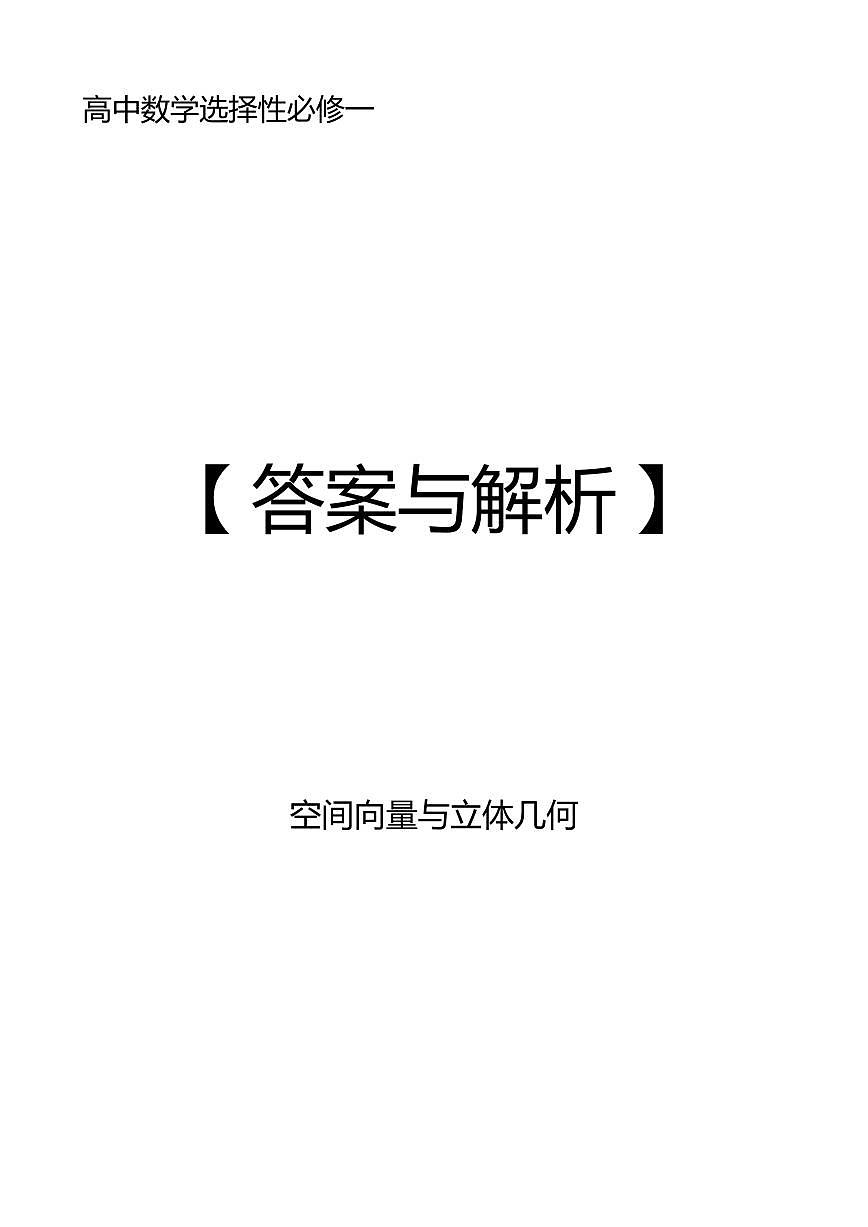 高中数学选择性必修一

【答案与解析】

空间向量与立体几何